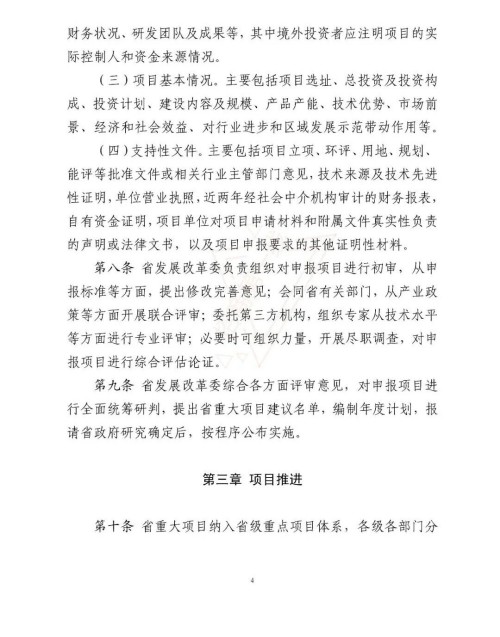 财务状况、研发团队及成果等，其中境外投资者应注明项目的实际控制人和资金来源情况。

（三）项目基本情况。主要包括项目选址、总投资及投资构成、投资计划、建设内容及规模、产品产能、技术优势、市场前景、经济和社会效益、对行业进步和区域发展示范带动作用等。

（四）支持性文件。主要包括项目立项、环评、用地、规划、能评等批准文件或相关行业主管部门意见，技术来源及技术先进性证明，单位营业执照，近两年经社会中介机构审计的财务报表，自有资金证明，项目单位对项目申请材料和附属文件真实性负责的声明或法律文书，以及项目申报要求的其他证明性材料。

第八条 省发展改革委负责组织对申报项目进行初审，从申报标准等方面，提出修改完善意见；会同省有关部门，从产业政策等方面开展联合评审；委托第三方机构，组织专家从技术水平等方面进行专业评审；必要时可组织力量，开展尽职调查，对申报项目进行综合评估论证。

第九条 省发展改革委综合各方面评审意见，对申报项目进行全面统筹研判，提出省重大项目建议名单，编制年度计划，报请省政府研究确定后，按程序公布实施。

第三章 项目推进

第十条 省重大项目纳入省级重点项目体系，各级各部门分

4